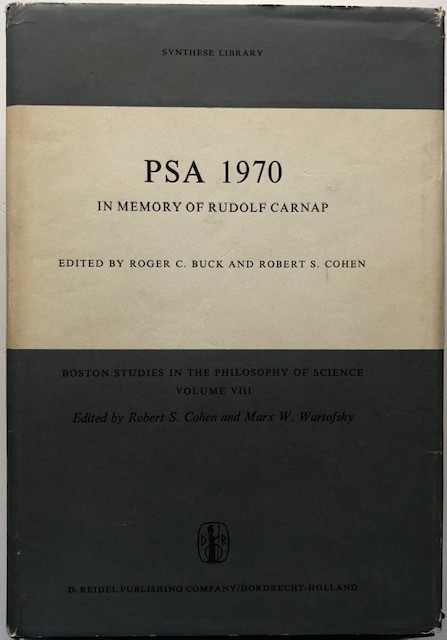 SYNTHESE LIBRARY

PSA 1970

IN MEMORY OF RUDOLF CARNAP

EDITED BY ROGER C. BUCK AND ROBERT S. COHEN

BOSTON STUDIES IN THE PHILOSOPHY OF SCIENCE
VOLUME VIII

Edited by Robert S. Cohen and Marx W. Wartofsky

D R

D. REIDEL PUBLISHING COMPANY/DORDRECHT-HOLLAND